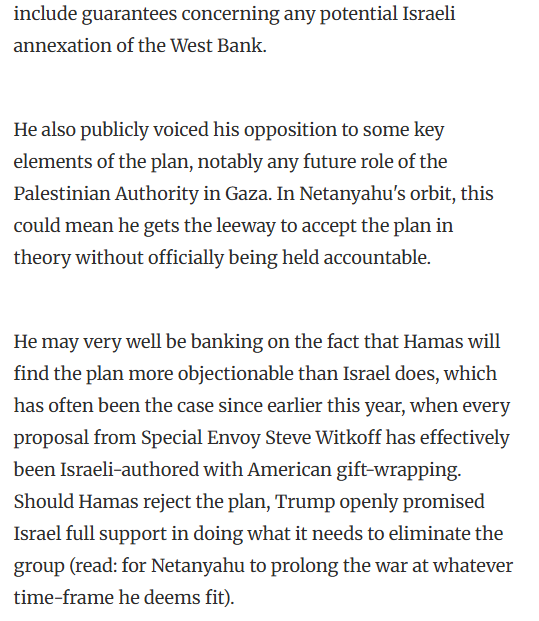 include guarantees concerning any potential Israeli annexation of the West Bank.

He also publicly voiced his opposition to some key elements of the plan, notably any future role of the Palestinian Authority in Gaza. In Netanyahu's orbit, this could mean he gets the leeway to accept the plan in theory without officially being held accountable.

He may very well be banking on the fact that Hamas will find the plan more objectionable than Israel does, which has often been the case since earlier this year, when every proposal from Special Envoy Steve Witkoff has effectively been Israeli-authored with American gift-wrapping. Should Hamas reject the plan, Trump openly promised Israel full support in doing what it needs to eliminate the group (read: for Netanyahu to prolong the war at whatever time-frame he deems fit).